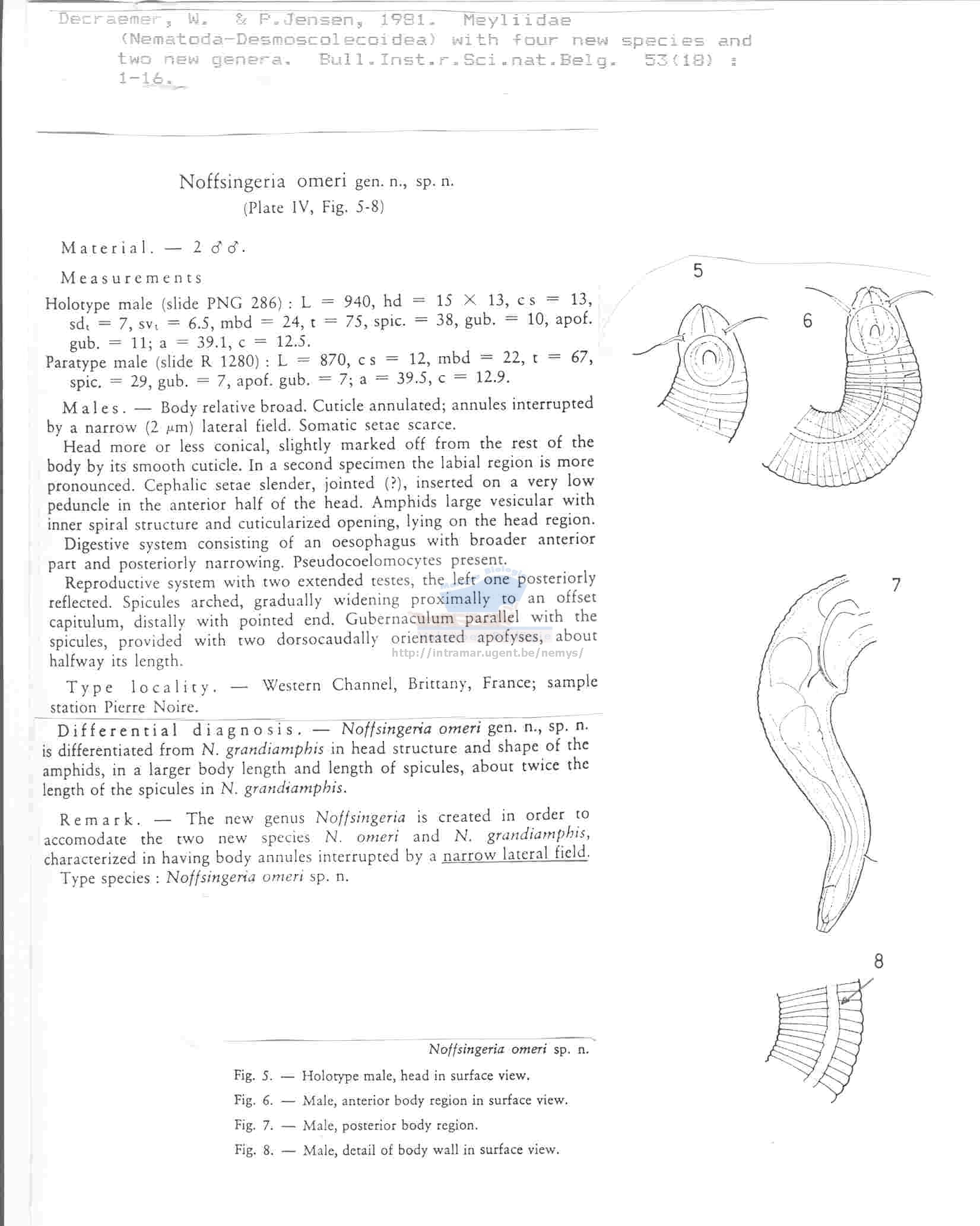 Decraemer, W. & P.Jensen, 1981. Meyliidae (Nematoda-Desmoscolecoidea) with four new species and two new genera. Bull.Inst.r.Sci.nat.Belg. 53(18) : 1-16.

Noffsingeria omeri gen. n., sp. n.
(Plate IV, Fig. 5-8)

Material. — 2 ♂♂.

Measurements

Holotype male (slide PNG 286) : L = 940, hd = 15 × 13, cs = 13, $sd_t$ = 7, $sv_t$ = 6.5, mbd = 24, t = 75, spic. = 38, gub. = 10, apof. gub. = 11; a = 39.1, c = 12.5.
Paratype male (slide R 1280) : L = 870, cs = 12, mbd = 22, t = 67, spic. = 29, gub. = 7, apof. gub. = 7; a = 39.5, c = 12.9.

Males. — Body relative broad. Cuticle annulated; annules interrupted by a narrow (2 μm) lateral field. Somatic setae scarce.

Head more or less conical, slightly marked off from the rest of the body by its smooth cuticle. In a second specimen the labial region is more pronounced. Cephalic setae slender, jointed (?), inserted on a very low peduncle in the anterior half of the head. Amphids large vesicular with inner spiral structure and cuticularized opening, lying on the head region.

Digestive system consisting of an oesophagus with broader anterior part and posteriorly narrowing. Pseudocoelomocytes present.

Reproductive system with two extended testes, the left one posteriorly reflected. Spicules arched, gradually widening proximally to an offset capitulum, distally with pointed end. Gubernaculum parallel with the spicules, provided with two dorsocaudally orientated apofyses, about halfway its length.

http://intramar.ugent.be/nemys/

Type locality. — Western Channel, Brittany, France; sample station Pierre Noire.

Differential diagnosis. — Noffsingeria omeri gen. n., sp. n. is differentiated from N. grandiamphis in head structure and shape of the amphids, in a larger body length and length of spicules, about twice the length of the spicules in N. grandiamphis.

Remark. — The new genus Noffsingeria is created in order to accomodate the two new species N. omeri and N. grandiamphis, characterized in having body annules interrupted by a narrow lateral field.
Type species : Noffsingeria omeri sp. n.

5
6
7
8

Noffsingeria omeri sp. n.
Fig. 5. — Holotype male, head in surface view.
Fig. 6. — Male, anterior body region in surface view.
Fig. 7. — Male, posterior body region.
Fig. 8. — Male, detail of body wall in surface view.